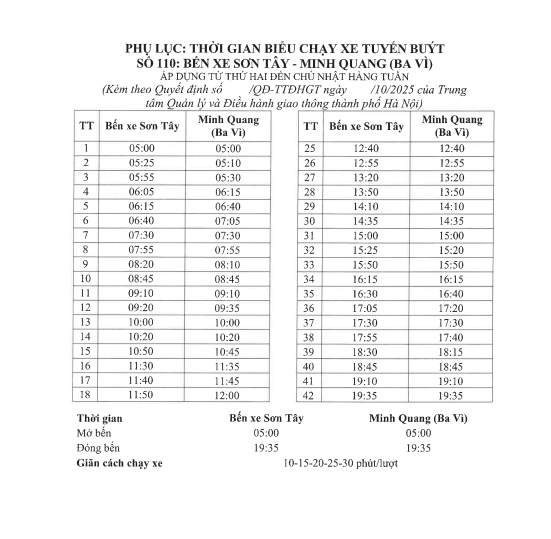 PHỤ LỤC: THỜI GIAN BIỂU CHẠY XE TUYẾN BUÝT SỐ 110: BẾN XE SƠN TÂY - MINH QUANG (BA VÌ)
ÁP DỤNG TỪ THỨ HAI ĐẾN CHỦ NHẬT HÀNG TUẦN
(Kèm theo Quyết định số /QĐ-TTĐHGT ngày /10/2025 của Trung tâm Quản lý và Điều hành giao thông thành phố Hà Nội)

| TT | Bến xe Sơn Tây | Minh Quang (Ba Vì) |
|---|---|---|
| 1 | 05:00 | 05:00 |
| 2 | 05:25 | 05:10 |
| 3 | 05:55 | 05:30 |
| 4 | 06:05 | 06:15 |
| 5 | 06:15 | 06:40 |
| 6 | 06:40 | 07:05 |
| 7 | 07:30 | 07:30 |
| 8 | 07:55 | 07:55 |
| 9 | 08:20 | 08:10 |
| 10 | 08:45 | 08:45 |
| 11 | 09:10 | 09:10 |
| 12 | 09:20 | 09:35 |
| 13 | 10:00 | 10:00 |
| 14 | 10:20 | 10:20 |
| 15 | 10:50 | 10:45 |
| 16 | 11:30 | 11:35 |
| 17 | 11:40 | 11:45 |
| 18 | 11:50 | 12:00 |

| TT | Bến xe Sơn Tây | Minh Quang (Ba Vì) |
|---|---|---|
| 25 | 12:40 | 12:40 |
| 26 | 12:55 | 12:55 |
| 27 | 13:20 | 13:20 |
| 28 | 13:50 | 13:50 |
| 29 | 14:10 | 14:10 |
| 30 | 14:35 | 14:35 |
| 31 | 15:00 | 15:00 |
| 32 | 15:25 | 15:20 |
| 33 | 15:50 | 15:50 |
| 34 | 16:15 | 16:15 |
| 35 | 16:30 | 16:40 |
| 36 | 17:05 | 17:20 |
| 37 | 17:30 | 17:30 |
| 38 | 17:55 | 17:40 |
| 39 | 18:30 | 18:15 |
| 40 | 18:45 | 18:45 |
| 41 | 19:10 | 19:10 |
| 42 | 19:35 | 19:35 |

| Thời gian | Bến xe Sơn Tây | Minh Quang (Ba Vì) |
|---|---|---|
| Mở bến | 05:00 | 05:00 |
| Đóng bến | 19:35 | 19:35 |
| Giãn cách chạy xe | 10-15-20-25-30 phút/lượt | |